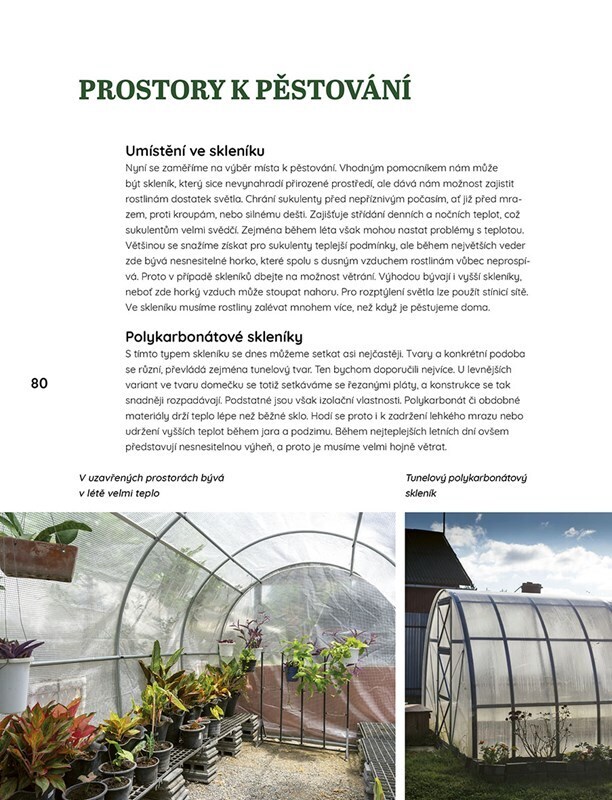 PROSTORY K PĚSTOVÁNÍ

Umístění ve skleníku
Nyní se zaměříme na výběr místa k pěstování. Vhodným pomocníkem nám může být skleník, který sice nevynahradí přirozené prostředí, ale dává nám možnost zajistit rostlinám dostatek světla. Chrání sukulenty před nepříznivým počasím, ať již před mrazem, proti kroupám, nebo silnému dešti. Zajišťuje střídání denních a nočních teplot, což sukulentům velmi svědčí. Zejména během léta však mohou nastat problémy s teplotou. Většinou se snažíme získat pro sukulenty teplejší podmínky, ale během největších veder zde bývá nesnesitelné horko, které spolu s dusným vzduchem rostlinám vůbec neprospívá. Proto v případě skleníků dbejte na možnost větrání. Výhodou bývají i vyšší skleníky, neboť zde horký vzduch může stoupat nahoru. Pro rozptýlení světla lze použít stínicí sítě. Ve skleníku musíme rostliny zalévat mnohem více, než když je pěstujeme doma.

Polykarbonátové skleníky
S tímto typem skleníku se dnes můžeme setkat asi nejčastěji. Tvary a konkrétní podoba se různí, převládá zejména tunelový tvar. Ten bychom doporučili nejvíce. U levnějších variant ve tvaru domečku se totiž setkáváme se řezanými pláty, a konstrukce se tak snadněji rozpadávají. Podstatné jsou však izolační vlastnosti. Polykarbonát či obdobné materiály drží teplo lépe než běžné sklo. Hodí se proto i k zadržení lehkého mrazu nebo udržení vyšších teplot během jara a podzimu. Během nejteplejších letních dní ovšem představují nesnesitelnou výheň, a proto je musíme velmi hojně větrat.

80

V uzavřených prostorách bývá v létě velmi teplo

Tunelový polykarbonátový skleník